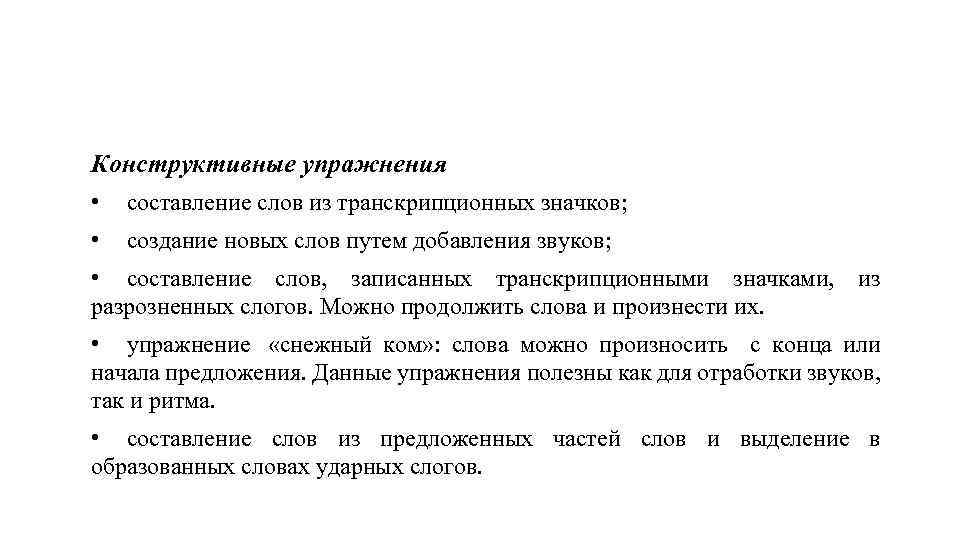 Конструктивные упражнения

• составление слов из транскрипционных значков;

• создание новых слов путем добавления звуков;

• составление слов, записанных транскрипционными значками, из разрозненных слогов. Можно продолжить слова и произнести их.

• упражнение «снежный ком»: слова можно произносить с конца или начала предложения. Данные упражнения полезны как для отработки звуков, так и ритма.

• составление слов из предложенных частей слов и выделение в образованных словах ударных слогов.